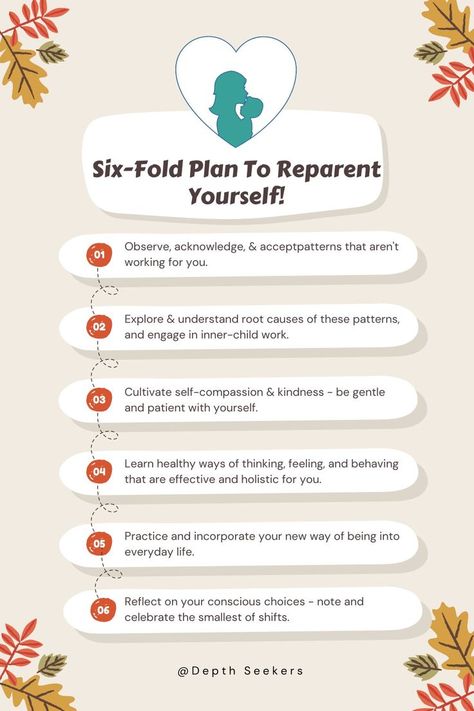 Six-Fold Plan To Reparent Yourself!

01 Observe, acknowledge, & acceptpatterns that aren't working for you.

02 Explore & understand root causes of these patterns, and engage in inner-child work.

03 Cultivate self-compassion & kindness - be gentle and patient with yourself.

04 Learn healthy ways of thinking, feeling, and behaving that are effective and holistic for you.

05 Practice and incorporate your new way of being into everyday life.

06 Reflect on your conscious choices - note and celebrate the smallest of shifts.

@Depth Seekers